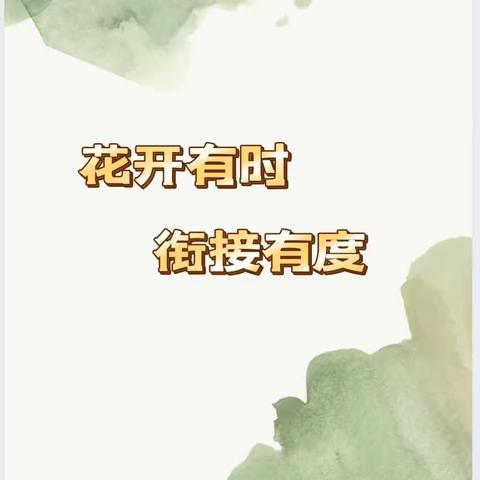 花开有时

衔接有度